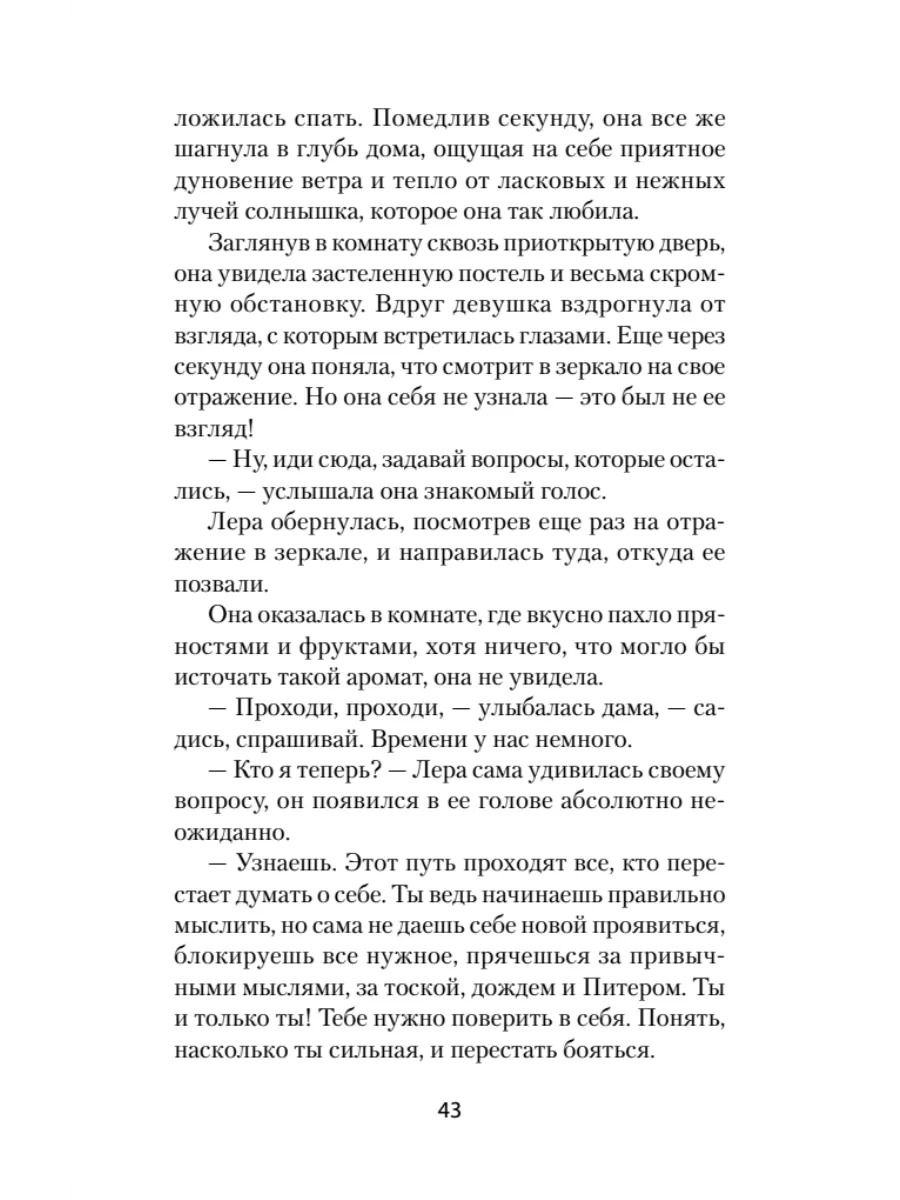 ложилась спать. Помедлив секунду, она все же шагнула в глубь дома, ощущая на себе приятное дуновение ветра и тепло от ласковых и нежных лучей солнышка, которое она так любила.

Заглянув в комнату сквозь приоткрытую дверь, она увидела застеленную постель и весьма скромную обстановку. Вдруг девушка вздрогнула от взгляда, с которым встретилась глазами. Еще через секунду она поняла, что смотрит в зеркало на свое отражение. Но она себя не узнала — это был не ее взгляд!

— Ну, иди сюда, задавай вопросы, которые остались, — услышала она знакомый голос.

Лера обернулась, посмотрев еще раз на отражение в зеркале, и направилась туда, откуда ее позвали.

Она оказалась в комнате, где вкусно пахло пряностями и фруктами, хотя ничего, что могло бы источать такой аромат, она не увидела.

— Проходи, проходи, — улыбалась дама, — садись, спрашивай. Времени у нас немного.

— Кто я теперь? — Лера сама удивилась своему вопросу, он появился в ее голове абсолютно неожиданно.

— Узнаешь. Этот путь проходят все, кто перестает думать о себе. Ты ведь начинаешь правильно мыслить, но сама не даешь себе новой проявиться, блокируешь все нужное, прячешься за привычными мыслями, за тоской, дождем и Питером. Ты и только ты! Тебе нужно поверить в себя. Понять, насколько ты сильная, и перестать бояться.

43